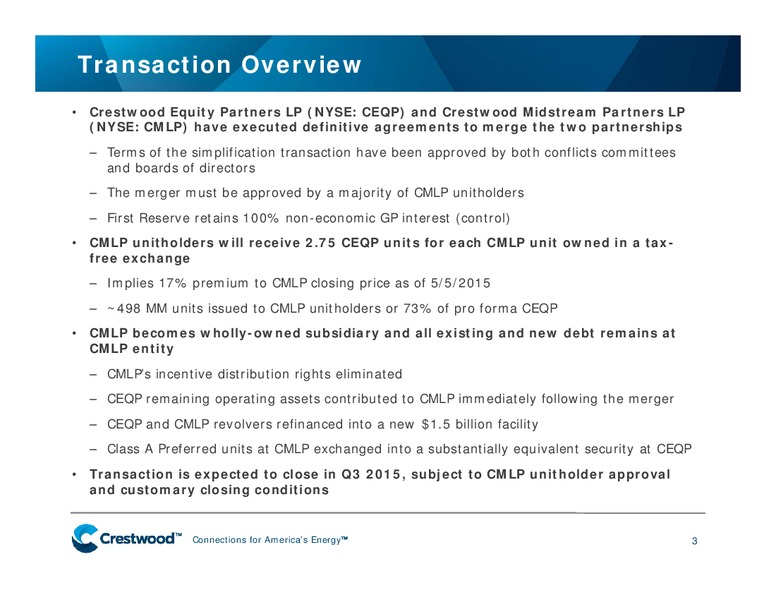 Transaction Overview

• Crestwood Equity Partners LP (NYSE: CEQP) and Crestwood Midstream Partners LP (NYSE: CMLP) have executed definitive agreements to merge the two partnerships

– Terms of the simplification transaction have been approved by both conflicts committees and boards of directors

– The merger must be approved by a majority of CMLP unitholders

– First Reserve retains 100% non-economic GP interest (control)

• CMLP unitholders will receive 2.75 CEQP units for each CMLP unit owned in a tax-free exchange

– Implies 17% premium to CMLP closing price as of 5/5/2015

– ~498 MM units issued to CMLP unitholders or 73% of pro forma CEQP

• CMLP becomes wholly-owned subsidiary and all existing and new debt remains at CMLP entity

– CMLP's incentive distribution rights eliminated

– CEQP remaining operating assets contributed to CMLP immediately following the merger

– CEQP and CMLP revolvers refinanced into a new $1.5 billion facility

– Class A Preferred units at CMLP exchanged into a substantially equivalent security at CEQP

• Transaction is expected to close in Q3 2015, subject to CMLP unitholder approval and customary closing conditions

Crestwood™ Connections for America's Energy™

3